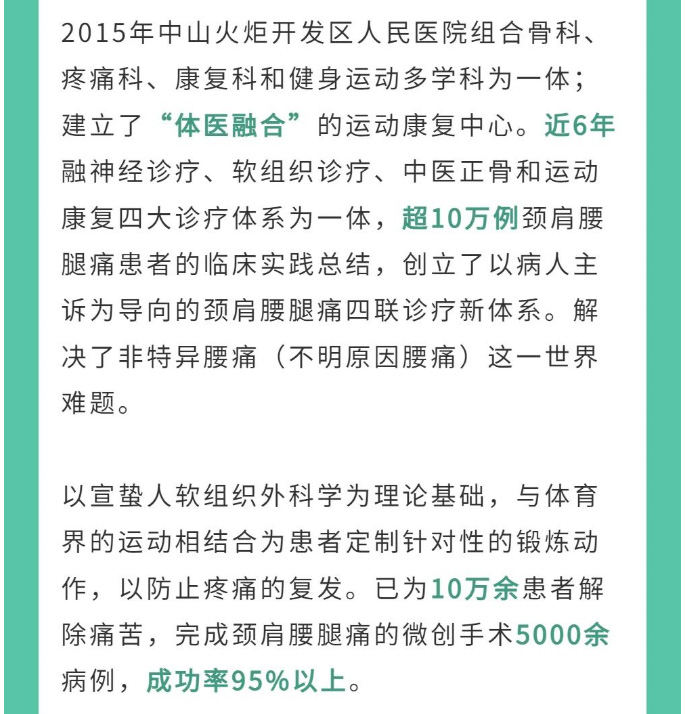 2015年中山火炬开发区人民医院组合骨科、疼痛科、康复科和健身运动多学科为一体；建立了“体医融合”的运动康复中心。近6年融神经诊疗、软组织诊疗、中医正骨和运动康复四大诊疗体系为一体，超10万例颈肩腰腿痛患者的临床实践总结，创立了以病人主诉为导向的颈肩腰腿痛四联诊疗新体系。解决了非特异腰痛（不明原因腰痛）这一世界难题。

以宣蛰人软组织外科学为理论基础，与体育界的运动相结合为患者定制针对性的锻炼动作，以防止疼痛的复发。已为10万余患者解除痛苦，完成颈肩腰腿痛的微创手术5000余病例，成功率95%以上。